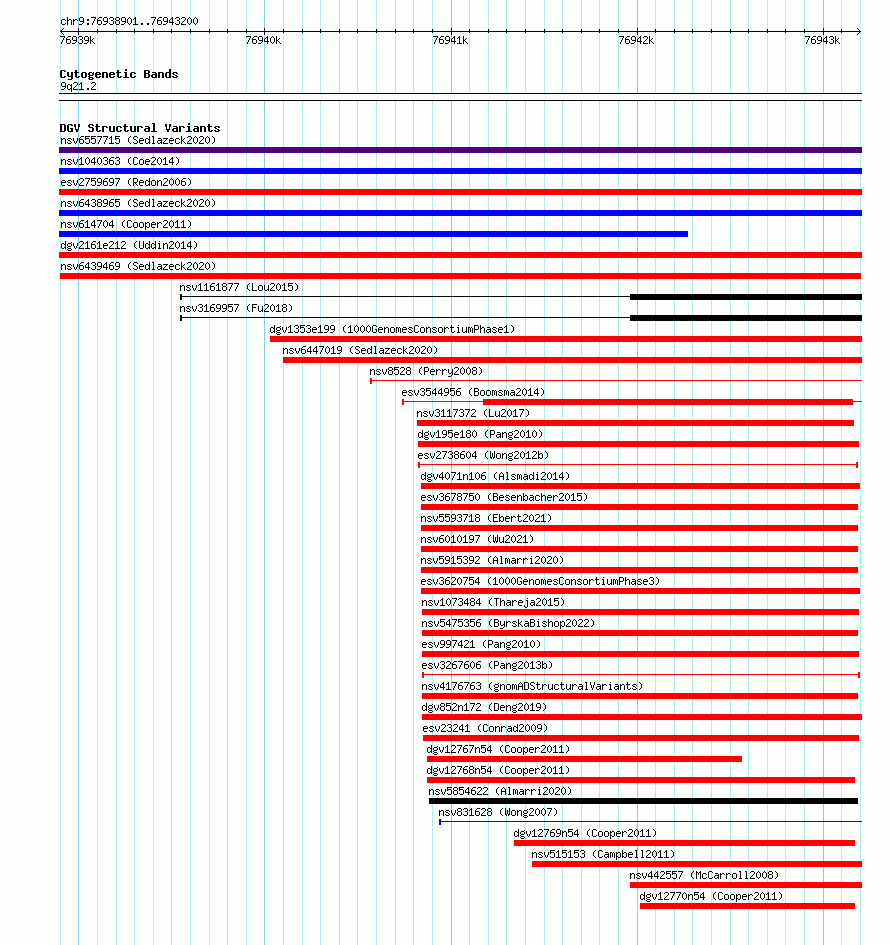 chr9:76938901..76943200

76939k 76940k 76941k 76942k 76943k

Cytogenetic Bands
9q21.2

DGV Structural Variants
nsv6557715 (Sedlazeck2020)
nsv1040363 (Coe2014)
esv2759697 (Redon2006)
nsv6438965 (Sedlazeck2020)
nsv614704 (Cooper2011)
dgv2161e212 (Uddin2014)
nsv6439469 (Sedlazeck2020)
nsv1161877 (Lou2015)
nsv3169957 (Fu2018)
dgv1353e199 (1000GenomesConsortiumPhase1)
nsv6447019 (Sedlazeck2020)
nsv8528 (Perry2008)
esv3544956 (Boomsma2014)
nsv3117372 (Lu2017)
dgv195e180 (Pang2010)
esv2738604 (Wong2012b)
dgv4071n106 (Alsmadi2014)
esv3678750 (Besenbacher2015)
nsv5593718 (Ebert2021)
nsv6010197 (Wu2021)
nsv5915392 (Almarri2020)
esv3620754 (1000GenomesConsortiumPhase3)
nsv1073484 (Thareja2015)
nsv5475356 (ByrskaBishop2022)
esv997421 (Pang2010)
esv3267606 (Pang2013b)
nsv4176763 (gnomADStructuralVariants)
dgv852n172 (Deng2019)
esv23241 (Conrad2009)
dgv12767n54 (Cooper2011)
dgv12768n54 (Cooper2011)
nsv5854622 (Almarri2020)
nsv831628 (Wong2007)
dgv12769n54 (Cooper2011)
nsv515153 (Campbell2011)
nsv442557 (McCarroll2008)
dgv12770n54 (Cooper2011)